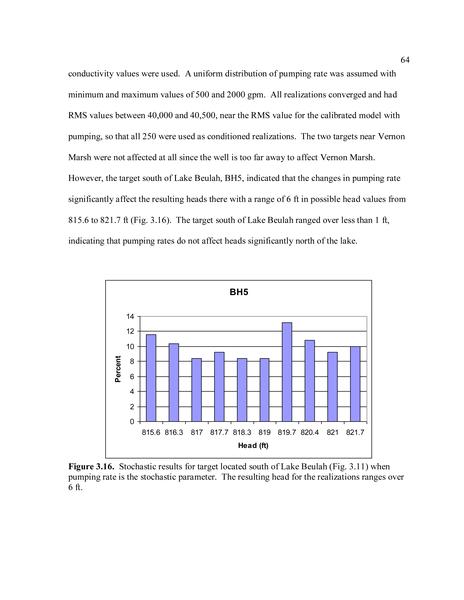 64

conductivity values were used. A uniform distribution of pumping rate was assumed with minimum and maximum values of 500 and 2000 gpm. All realizations converged and had RMS values between 40,000 and 40,500, near the RMS value for the calibrated model with pumping, so that all 250 were used as conditioned realizations. The two targets near Vernon Marsh were not affected at all since the well is too far away to affect Vernon Marsh. However, the target south of Lake Beulah, BH5, indicated that the changes in pumping rate significantly affect the resulting heads there with a range of 6 ft in possible head values from 815.6 to 821.7 ft (Fig. 3.16). The target south of Lake Beulah ranged over less than 1 ft, indicating that pumping rates do not affect heads significantly north of the lake.

BH5

Percent

14
12
10
8
6
4
2
0

815.6 816.3 817 817.7 818.3 819 819.7 820.4 821 821.7

Head (ft)

**Figure 3.16.** Stochastic results for target located south of Lake Beulah (Fig. 3.11) when pumping rate is the stochastic parameter. The resulting head for the realizations ranges over 6 ft.